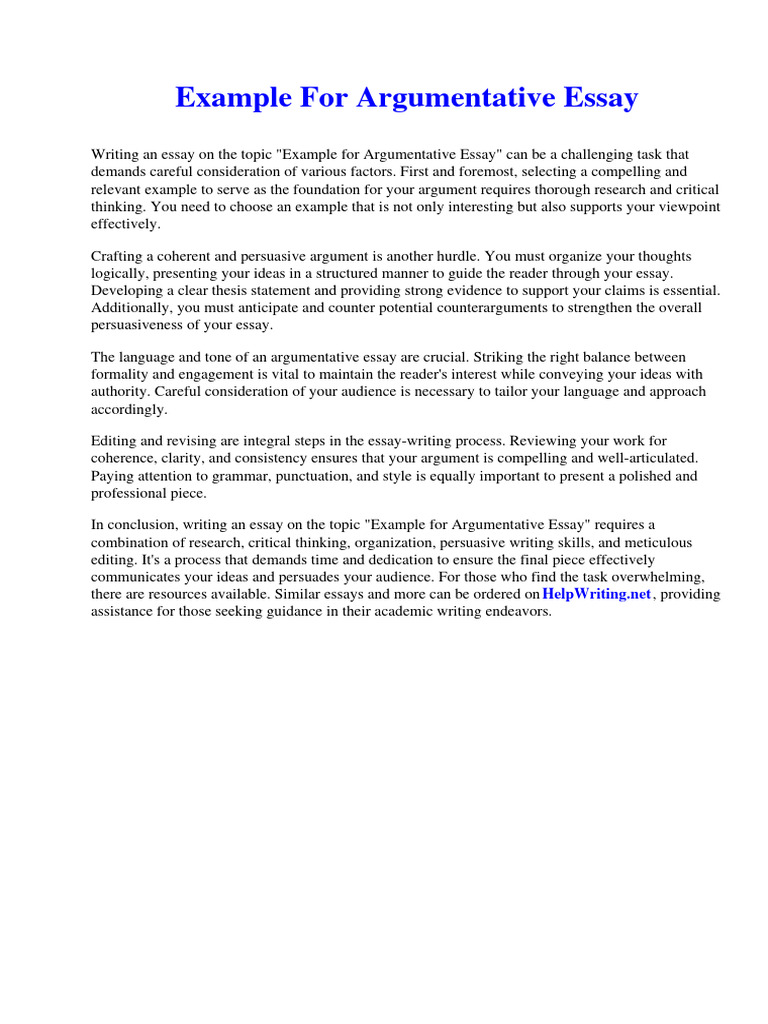 Example For Argumentative Essay

Writing an essay on the topic "Example for Argumentative Essay" can be a challenging task that demands careful consideration of various factors. First and foremost, selecting a compelling and relevant example to serve as the foundation for your argument requires thorough research and critical thinking. You need to choose an example that is not only interesting but also supports your viewpoint effectively.

Crafting a coherent and persuasive argument is another hurdle. You must organize your thoughts logically, presenting your ideas in a structured manner to guide the reader through your essay. Developing a clear thesis statement and providing strong evidence to support your claims is essential. Additionally, you must anticipate and counter potential counterarguments to strengthen the overall persuasiveness of your essay.

The language and tone of an argumentative essay are crucial. Striking the right balance between formality and engagement is vital to maintain the reader's interest while conveying your ideas with authority. Careful consideration of your audience is necessary to tailor your language and approach accordingly.

Editing and revising are integral steps in the essay-writing process. Reviewing your work for coherence, clarity, and consistency ensures that your argument is compelling and well-articulated. Paying attention to grammar, punctuation, and style is equally important to present a polished and professional piece.

In conclusion, writing an essay on the topic "Example for Argumentative Essay" requires a combination of research, critical thinking, organization, persuasive writing skills, and meticulous editing. It's a process that demands time and dedication to ensure the final piece effectively communicates your ideas and persuades your audience. For those who find the task overwhelming, there are resources available. Similar essays and more can be ordered on HelpWriting.net , providing assistance for those seeking guidance in their academic writing endeavors.